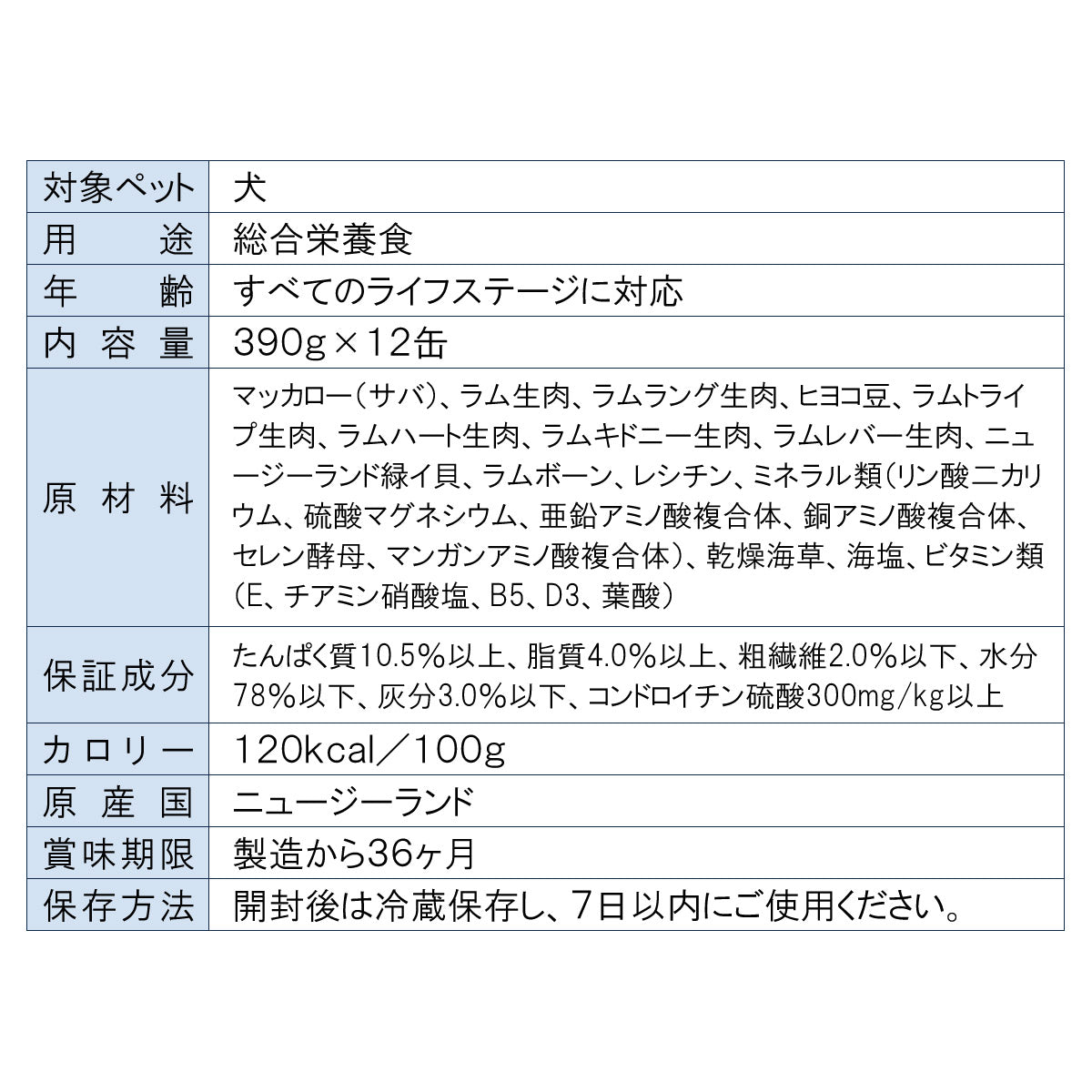 | 対象ペット | 犬 |
|---|---|
| 用　途 | 総合栄養食 |
| 年　齢 | すべてのライフステージに対応 |
| 内容量 | 390g×12缶 |
| 原材料 | マッカロー(サバ)、ラム生肉、ラムラング生肉、ヒヨコ豆、ラムトライプ生肉、ラムハート生肉、ラムキドニー生肉、ラムレバー生肉、ニュージーランド緑イ貝、ラムボーン、レシチン、ミネラル類(リン酸二カリウム、硫酸マグネシウム、亜鉛アミノ酸複合体、銅アミノ酸複合体、セレン酵母、マンガンアミノ酸複合体)、乾燥海草、海塩、ビタミン類(E、チアミン硝酸塩、B5、D3、葉酸) |
| 保証成分 | たんぱく質10.5%以上、脂質4.0%以上、粗繊維2.0%以下、水分78%以下、灰分3.0%以下、コンドロイチン硫酸300mg/kg以上 |
| カロリー | 120kcal/100g |
| 原産国 | ニュージーランド |
| 賞味期限 | 製造から36ヶ月 |
| 保存方法 | 開封後は冷蔵保存し、7日以内にご使用ください。 |